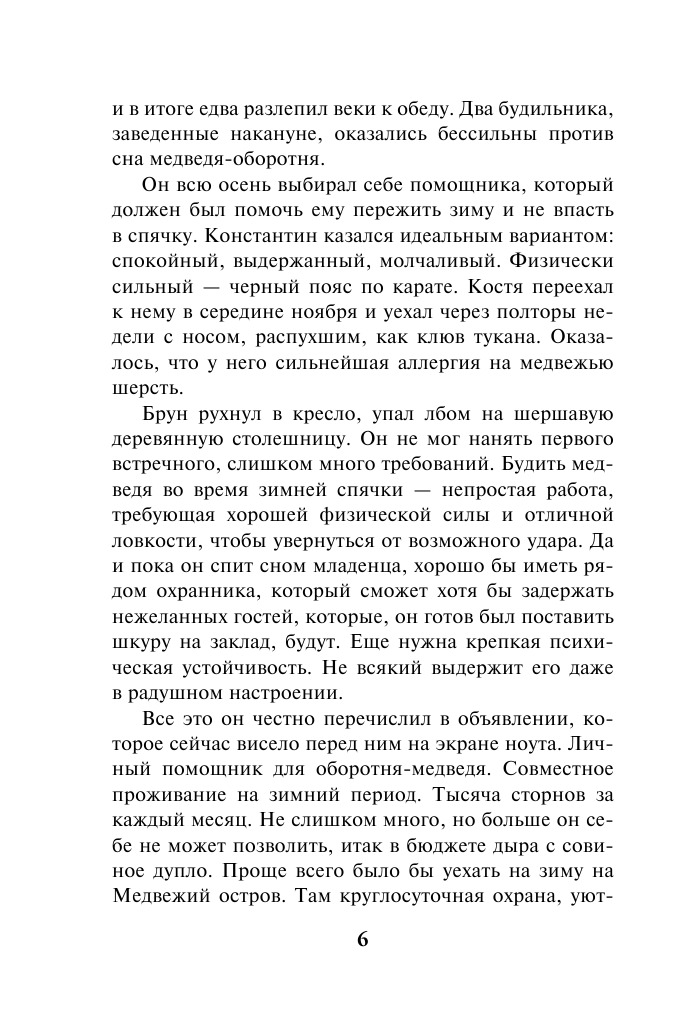 и в итоге едва разлепил веки к обеду. Два будильника, заведенные накануне, оказались бессильны против сна медведя-оборотня.

Он всю осень выбирал себе помощника, который должен был помочь ему пережить зиму и не впасть в спячку. Константин казался идеальным вариантом: спокойный, выдержанный, молчаливый. Физически сильный — черный пояс по карате. Костя переехал к нему в середине ноября и уехал через полторы недели с носом, распухшим, как клюв тукана. Оказалось, что у него сильнейшая аллергия на медвежью шерсть.

Брун рухнул в кресло, упал лбом на шершавую деревянную столешницу. Он не мог нанять первого встречного, слишком много требований. Будить медведя во время зимней спячки — непростая работа, требующая хорошей физической силы и отличной ловкости, чтобы увернуться от возможного удара. Да и пока он спит сном младенца, хорошо бы иметь рядом охранника, который сможет хотя бы задержать нежеланных гостей, которые, он готов был поставить шкуру на заклад, будут. Еще нужна крепкая психическая устойчивость. Не всякий выдержит его даже в радушном настроении.

Все это он честно перечислил в объявлении, которое сейчас висело перед ним на экране ноута. Личный помощник для оборотня-медведя. Совместное проживание на зимний период. Тысяча сторнов за каждый месяц. Не слишком много, но больше он себе не может позволить, итак в бюджете дыра с совиное дупло. Проще всего было бы уехать на зиму на Медвежий остров. Там круглосуточная охрана, уют-

6